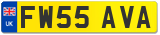 UK
FW55 AVA